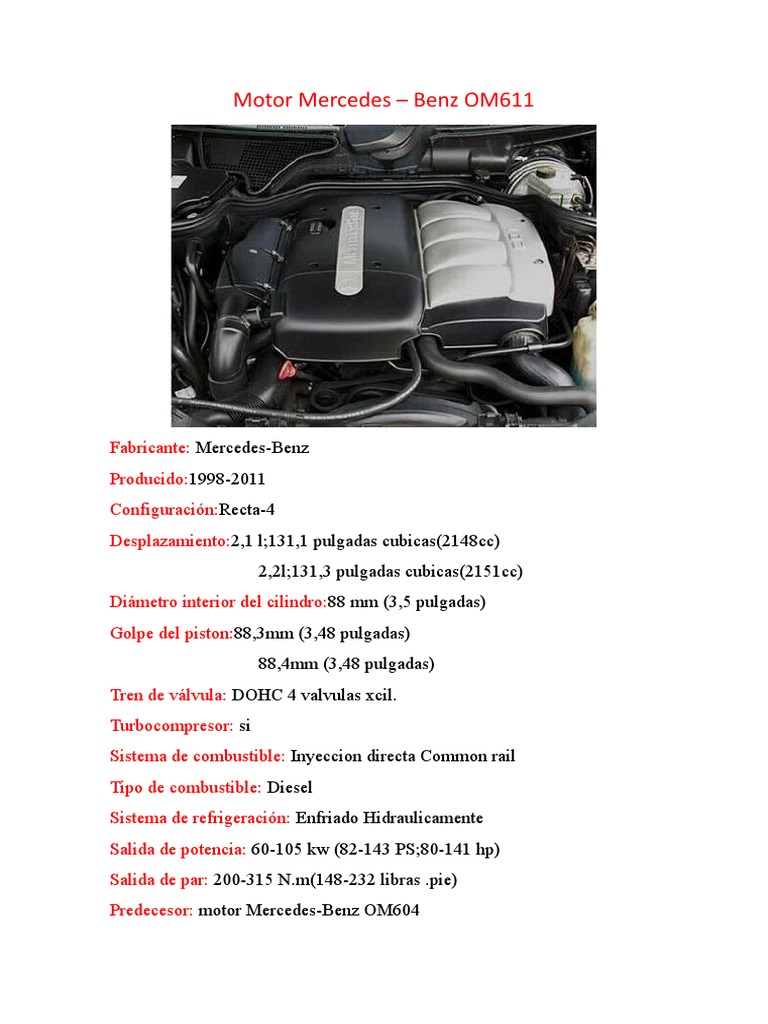 Motor Mercedes – Benz OM611

Fabricante: Mercedes-Benz

Producido:1998-2011

Configuración:Recta-4

Desplazamiento:2,1 l;131,1 pulgadas cubicas(2148cc)

2,2l;131,3 pulgadas cubicas(2151cc)

Diámetro interior del cilindro:88 mm (3,5 pulgadas)

Golpe del piston:88,3mm (3,48 pulgadas)

88,4mm (3,48 pulgadas)

Tren de válvula: DOHC 4 valvulas xcil.

Turbocompresor: si

Sistema de combustible: Inyeccion directa Common rail

Tipo de combustible: Diesel

Sistema de refrigeración: Enfriado Hidraulicamente

Salida de potencia: 60-105 kw (82-143 PS;80-141 hp)

Salida de par: 200-315 N.m(148-232 libras .pie)

Predecesor: motor Mercedes-Benz OM604